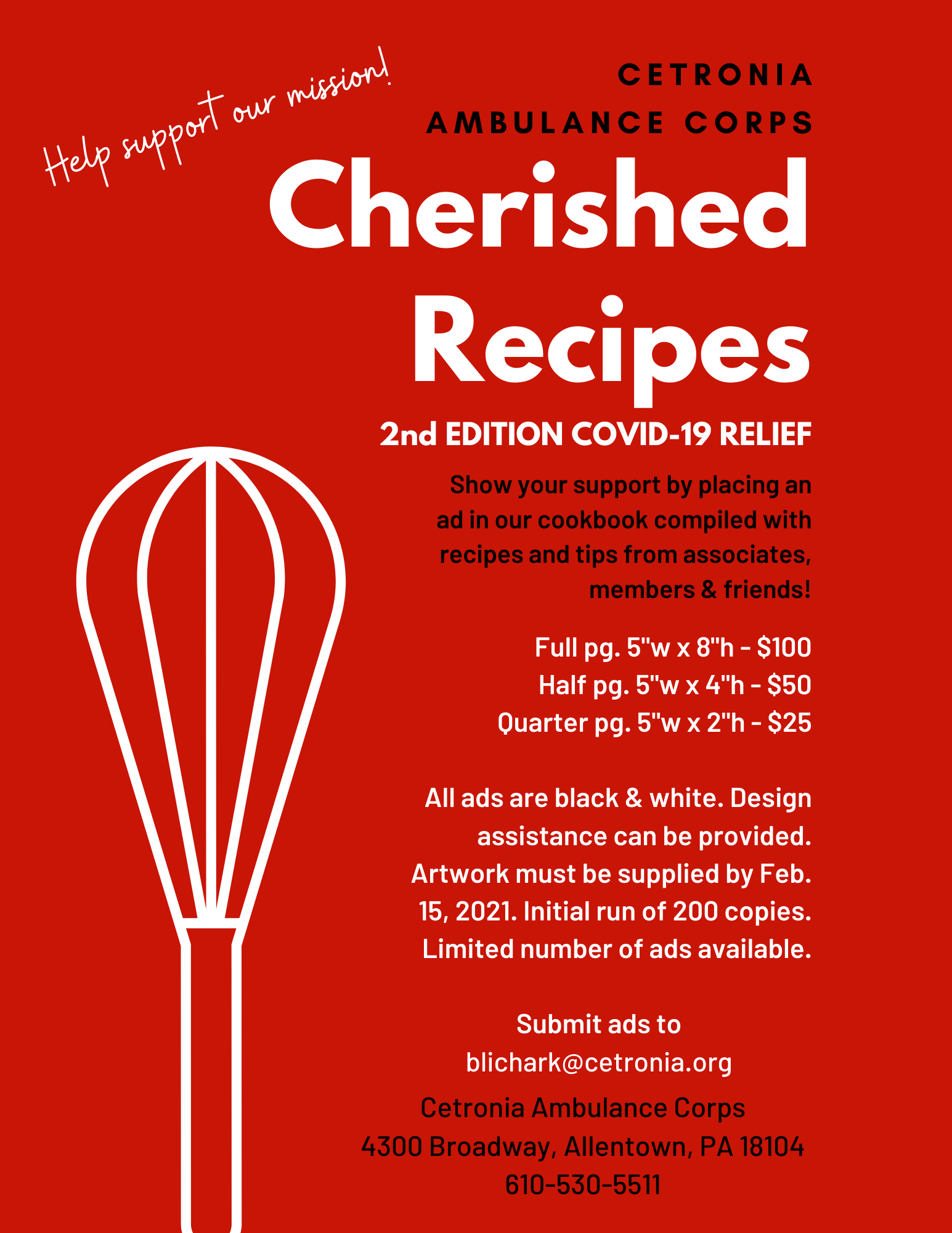 Help support our mission!

CETRONIA
AMBULANCE CORPS

Cherished Recipes

2nd EDITION COVID-19 RELIEF

Show your support by placing an ad in our cookbook compiled with recipes and tips from associates, members & friends!

Full pg. 5"w x 8"h - $100
Half pg. 5"w x 4"h - $50
Quarter pg. 5"w x 2"h - $25

All ads are black & white. Design assistance can be provided. Artwork must be supplied by Feb. 15, 2021. Initial run of 200 copies. Limited number of ads available.

Submit ads to
blichark@cetronia.org

Cetronia Ambulance Corps
4300 Broadway, Allentown, PA 18104
610-530-5511